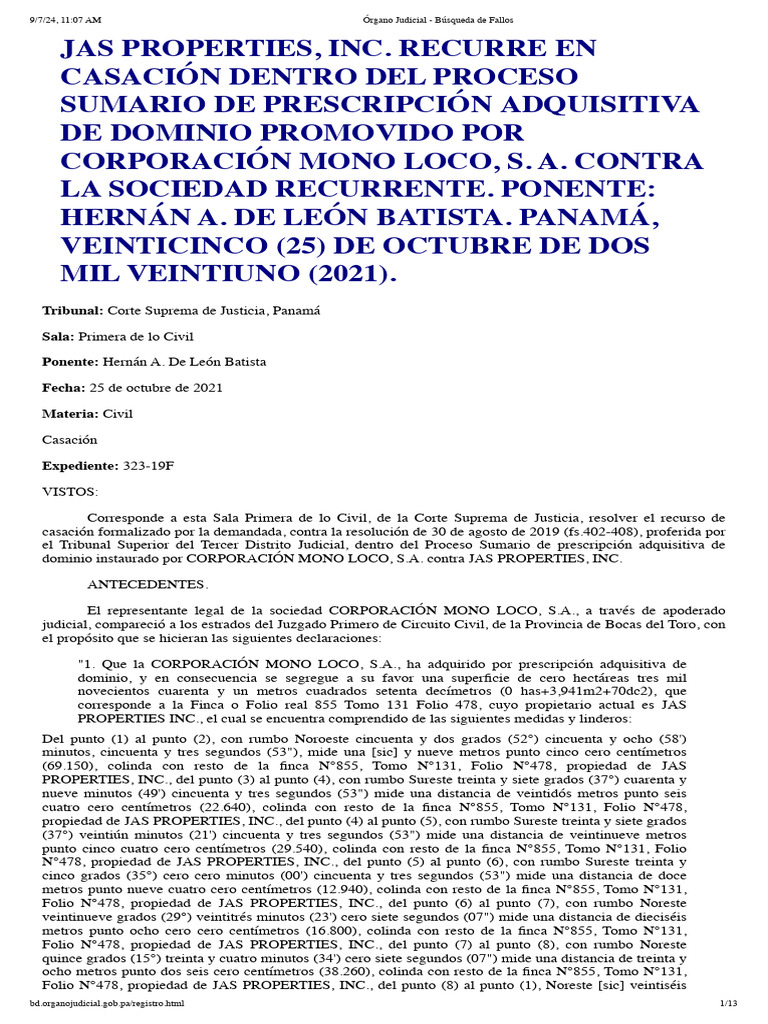 9/7/24, 11:07 AM Órgano Judicial - Búsqueda de Fallos

JAS PROPERTIES, INC. RECURRE EN CASACIÓN DENTRO DEL PROCESO SUMARIO DE PRESCRIPCIÓN ADQUISITIVA DE DOMINIO PROMOVIDO POR CORPORACIÓN MONO LOCO, S. A. CONTRA LA SOCIEDAD RECURRENTE. PONENTE: HERNÁN A. DE LEÓN BATISTA. PANAMÁ, VEINTICINCO (25) DE OCTUBRE DE DOS MIL VEINTIUNO (2021).

Tribunal: Corte Suprema de Justicia, Panamá

Sala: Primera de lo Civil

Ponente: Hernán A. De León Batista

Fecha: 25 de octubre de 2021

Materia: Civil

Casación

Expediente: 323-19F

VISTOS:

Corresponde a esta Sala Primera de lo Civil, de la Corte Suprema de Justicia, resolver el recurso de casación formalizado por la demandada, contra la resolución de 30 de agosto de 2019 (fs.402-408), proferida por el Tribunal Superior del Tercer Distrito Judicial, dentro del Proceso Sumario de prescripción adquisitiva de dominio instaurado por CORPORACIÓN MONO LOCO, S.A. contra JAS PROPERTIES, INC.

ANTECEDENTES.

El representante legal de la sociedad CORPORACIÓN MONO LOCO, S.A., a través de apoderado judicial, compareció a los estrados del Juzgado Primero de Circuito Civil, de la Provincia de Bocas del Toro, con el propósito que se hicieran las siguientes declaraciones:

"1. Que la CORPORACIÓN MONO LOCO, S.A., ha adquirido por prescripción adquisitiva de dominio, y en consecuencia se segregue a su favor una superficie de cero hectáreas tres mil novecientos cuarenta y un metros cuadrados setenta decímetros (0 has+3,941m2+70dc2), que corresponde a la Finca o Folio real 855 Tomo 131 Folio 478, cuyo propietario actual es JAS PROPERTIES INC., el cual se encuentra comprendido de las siguientes medidas y linderos:

Del punto (1) al punto (2), con rumbo Noroeste cincuenta y dos grados (52°) cincuenta y ocho (58') minutos, cincuenta y tres segundos (53"), mide una [sic] y nueve metros punto cinco cero centímetros (69.150), colinda con resto de la finca N°855, Tomo N°131, Folio N°478, propiedad de JAS PROPERTIES, INC., del punto (3) al punto (4), con rumbo Sureste treinta y siete grados (37°) cuarenta y nueve minutos (49') cincuenta y tres segundos (53") mide una distancia de veintidós metros punto seis cuatro cero centímetros (22.640), colinda con resto de la finca N°855, Tomo N°131, Folio N°478, propiedad de JAS PROPERTIES, INC., del punto (4) al punto (5), con rumbo Sureste treinta y siete grados (37°) veintiún minutos (21') cincuenta y tres segundos (53") mide una distancia de veintinueve metros punto cinco cuatro cero centímetros (29.540), colinda con resto de la finca N°855, Tomo N°131, Folio N°478, propiedad de JAS PROPERTIES, INC., del punto (5) al punto (6), con rumbo Sureste treinta y cinco grados (35°) cero cero minutos (00') cincuenta y tres segundos (53") mide una distancia de doce metros punto nueve cuatro cero centímetros (12.940), colinda con resto de la finca N°855, Tomo N°131, Folio N°478, propiedad de JAS PROPERTIES, INC., del punto (6) al punto (7), con rumbo Noreste veintinueve grados (29°) veintitrés minutos (23') cero siete segundos (07") mide una distancia de dieciséis metros punto ocho cero cero centímetros (16.800), colinda con resto de la finca N°855, Tomo N°131, Folio N°478, propiedad de JAS PROPERTIES, INC., del punto (7) al punto (8), con rumbo Noreste quince grados (15°) treinta y cuatro minutos (34') cero siete segundos (07") mide una distancia de treinta y ocho metros punto dos seis cero centímetros (38.260), colinda con resto de la finca N°855, Tomo N°131, Folio N°478, propiedad de JAS PROPERTIES, INC., del punto (8) al punto (1), Noreste [sic] veintiséis

bd.organojudicial.gob.pa/registro.html 1/13